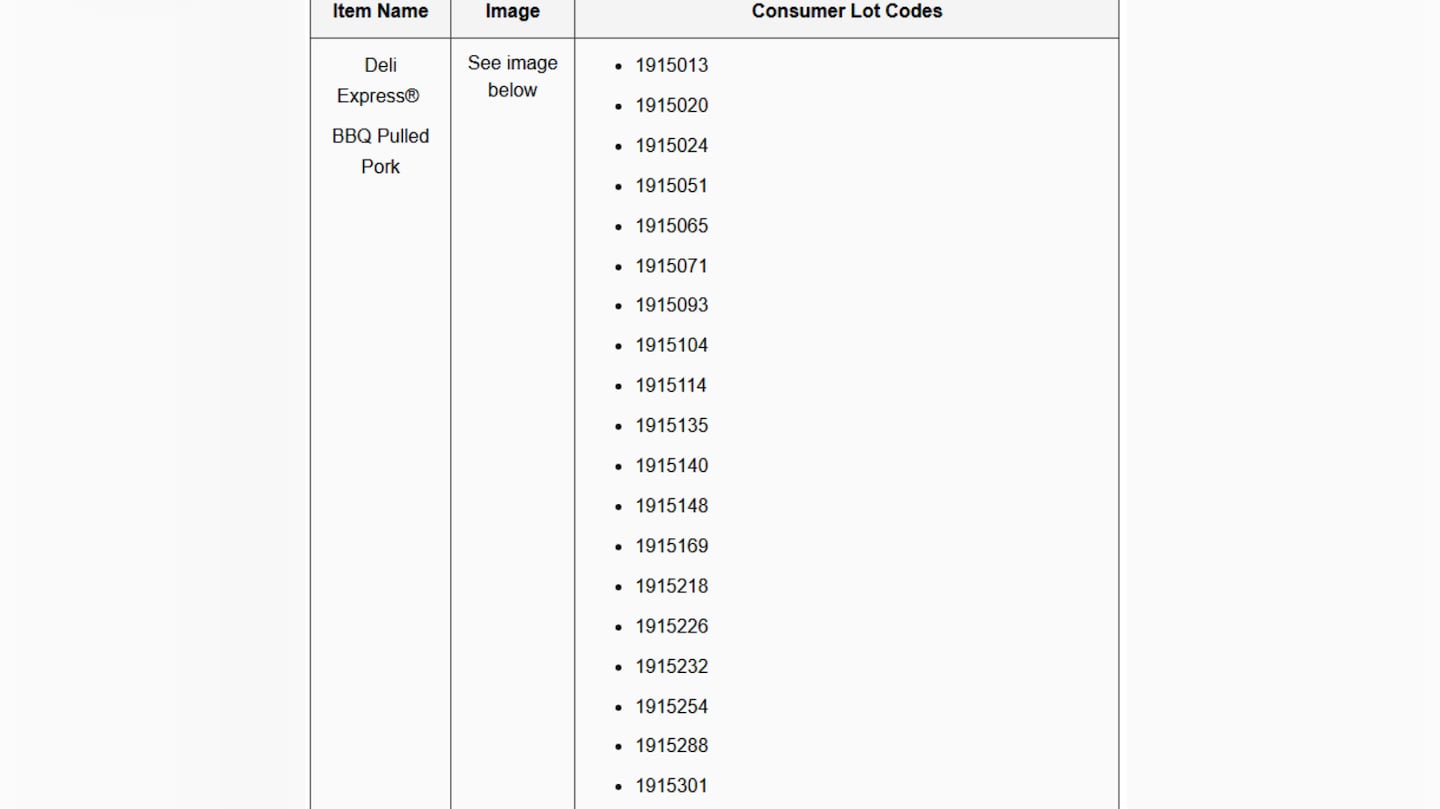 | Item Name | Image | Consumer Lot Codes |
|---|---|---|
| Deli Express® BBQ Pulled Pork | See image below | • 1915013 • 1915020 • 1915024 • 1915051 • 1915065 • 1915071 • 1915093 • 1915104 • 1915114 • 1915135 • 1915140 • 1915148 • 1915169 • 1915218 • 1915226 • 1915232 • 1915254 • 1915288 • 1915301 |